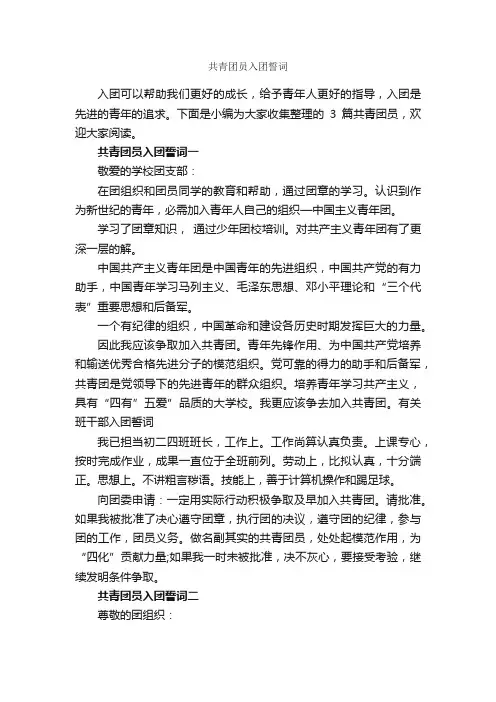 共青团员入团誓词

入团可以帮助我们更好的成长，给予青年人更好的指导，入团是先进的青年的追求。下面是小编为大家收集整理的 3 篇共青团员，欢迎大家阅读。

共青团员入团誓词一

敬爱的学校团支部：

在团组织和团员同学的教育和帮助，通过团章的学习。认识到作为新世纪的青年，必需加入青年人自己的组织—中国主义青年团。

学习了团章知识， 通过少年团校培训。对共产主义青年团有了更深一层的解。

中国共产主义青年团是中国青年的先进组织，中国共产党的有力助手，中国青年学习马列主义、毛泽东思想、邓小平理论和“三个代表”重要思想和后备军。

一个有纪律的组织，中国革命和建设各历史时期发挥巨大的力量。

因此我应该争取加入共青团。青年先锋作用、为中国共产党培养和输送优秀合格先进分子的模范组织。党可靠的得力的助手和后备军，共青团是党领导下的先进青年的群众组织。培养青年学习共产主义，具有“四有”五爱”品质的大学校。我更应该争去加入共青团。有关班干部入团誓词

我已担当初二四班班长，工作上。工作尚算认真负责。上课专心，按时完成作业，成果一直位于全班前列。劳动上，比拟认真，十分端正。思想上。不讲粗言秽语。技能上，善于计算机操作和踢足球。

向团委申请：一定用实际行动积极争取及早加入共青团。请批准。如果我被批准了决心遵守团章，执行团的决议，遵守团的纪律，参与团的工作，团员义务。做名副其实的共青团员，处处起模范作用，为“四化”贡献力量;如果我一时未被批准，决不灰心，要接受考验，继续发明条件争取。

共青团员入团誓词二

尊敬的团组织：